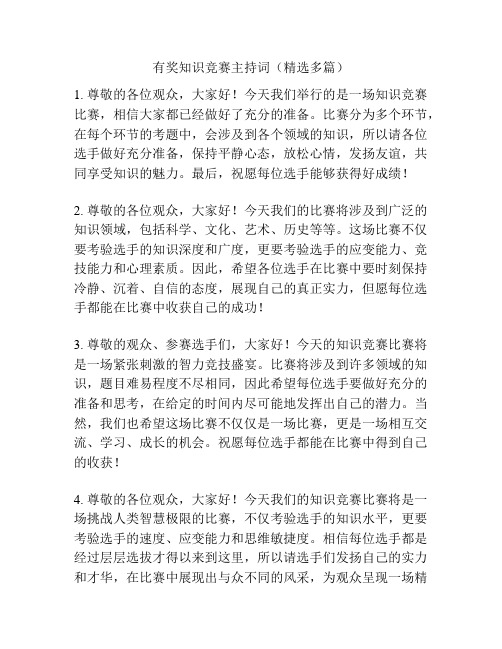 有奖知识竞赛主持词（精选多篇）

1. 尊敬的各位观众，大家好！今天我们举行的是一场知识竞赛比赛，相信大家都已经做好了充分的准备。比赛分为多个环节，在每个环节的考题中，会涉及到各个领域的知识，所以请各位选手做好充分准备，保持平静心态，放松心情，发扬友谊，共同享受知识的魅力。最后，祝愿每位选手能够获得好成绩！

2. 尊敬的各位观众，大家好！今天我们的比赛将涉及到广泛的知识领域，包括科学、文化、艺术、历史等等。这场比赛不仅要考验选手的知识深度和广度，更要考验选手的应变能力、竞技能力和心理素质。因此，希望各位选手在比赛中要时刻保持冷静、沉着、自信的态度，展现自己的真正实力，但愿每位选手都能在比赛中收获自己的成功！

3. 尊敬的观众、参赛选手们，大家好！今天的知识竞赛比赛将是一场紧张刺激的智力竞技盛宴。比赛将涉及到许多领域的知识，题目难易程度不尽相同，因此希望每位选手要做好充分的准备和思考，在给定的时间内尽可能地发挥出自己的潜力。当然，我们也希望这场比赛不仅仅是一场比赛，更是一场相互交流、学习、成长的机会。祝愿每位选手都能在比赛中得到自己的收获！

4. 尊敬的各位观众，大家好！今天我们的知识竞赛比赛将是一场挑战人类智慧极限的比赛，不仅考验选手的知识水平，更要考验选手的速度、应变能力和思维敏捷度。相信每位选手都是经过层层选拔才得以来到这里，所以请选手们发扬自己的实力和才华，在比赛中展现出与众不同的风采，为观众呈现一场精